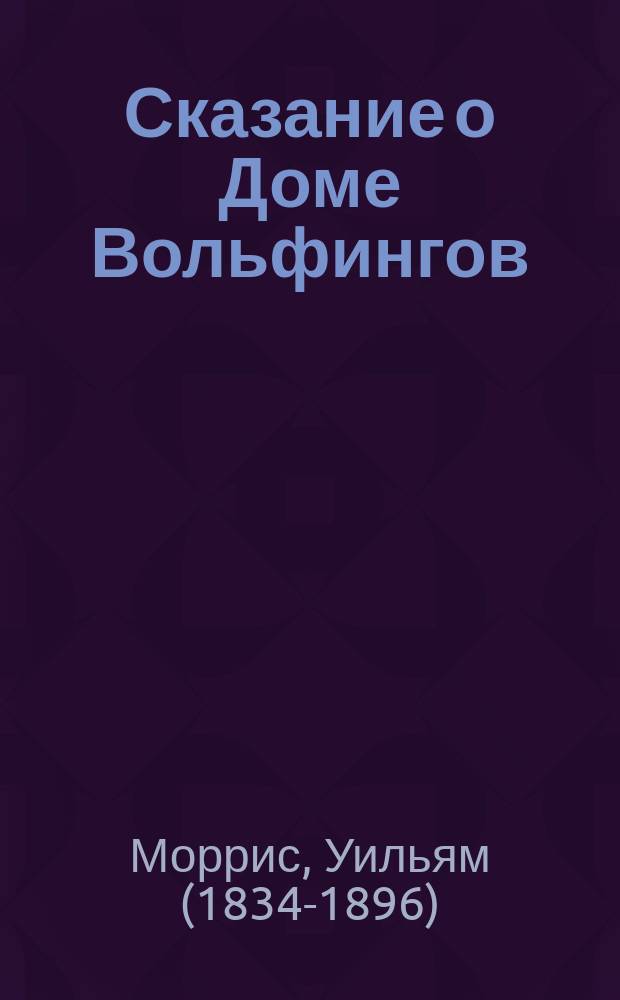 Сказание о Доме Вольфингов

Моррис, Уильям (1834-1896)